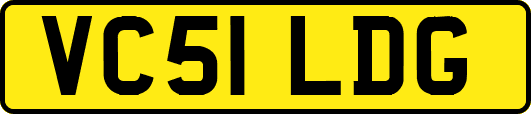 VC51 LDG